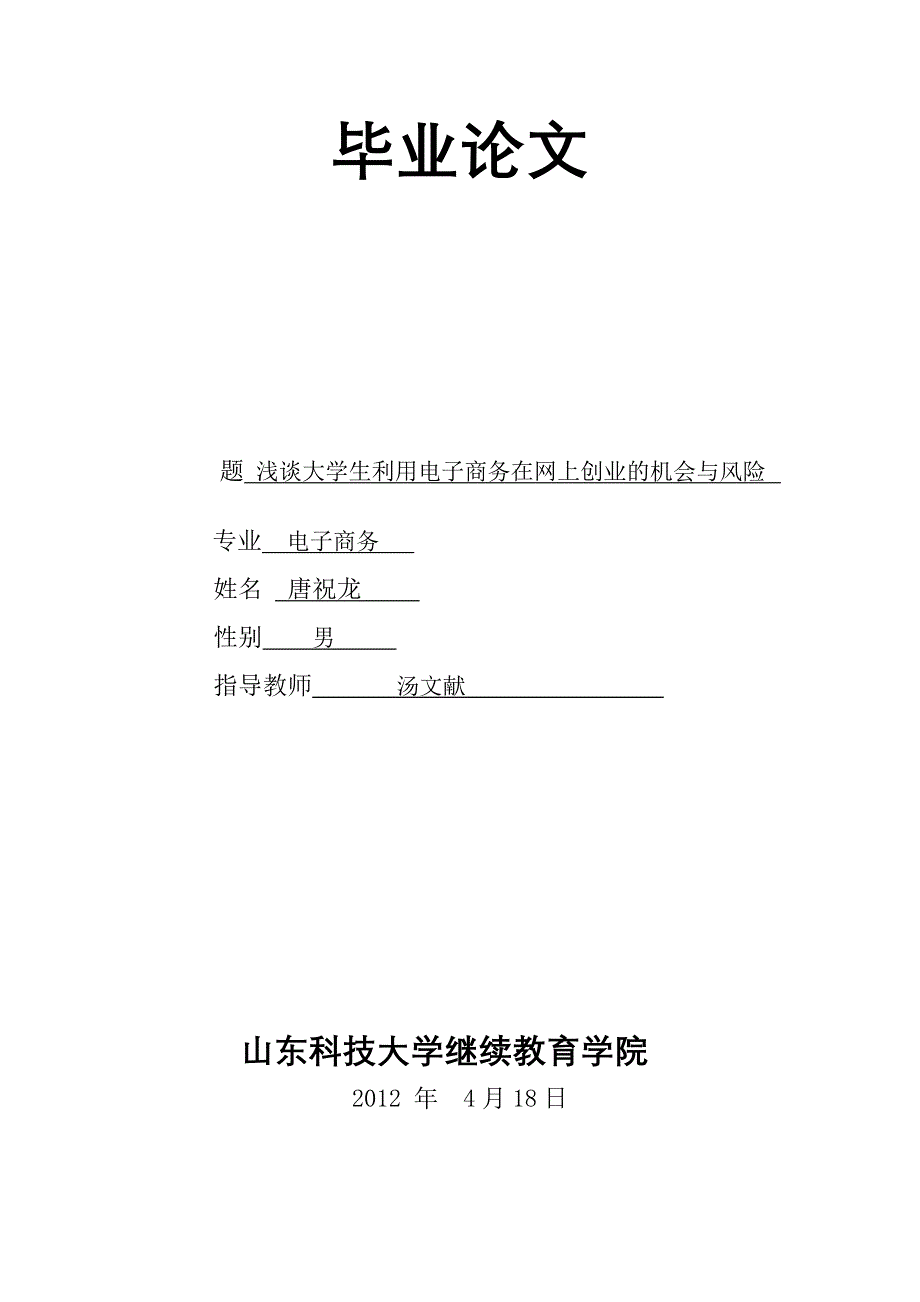 毕业论文

题 浅谈大学生利用电子商务在网上创业的机会与风险

专业 电子商务

姓名 唐祝龙

性别 男

指导教师 汤文献

山东科技大学继续教育学院

2012 年 4 月 18 日